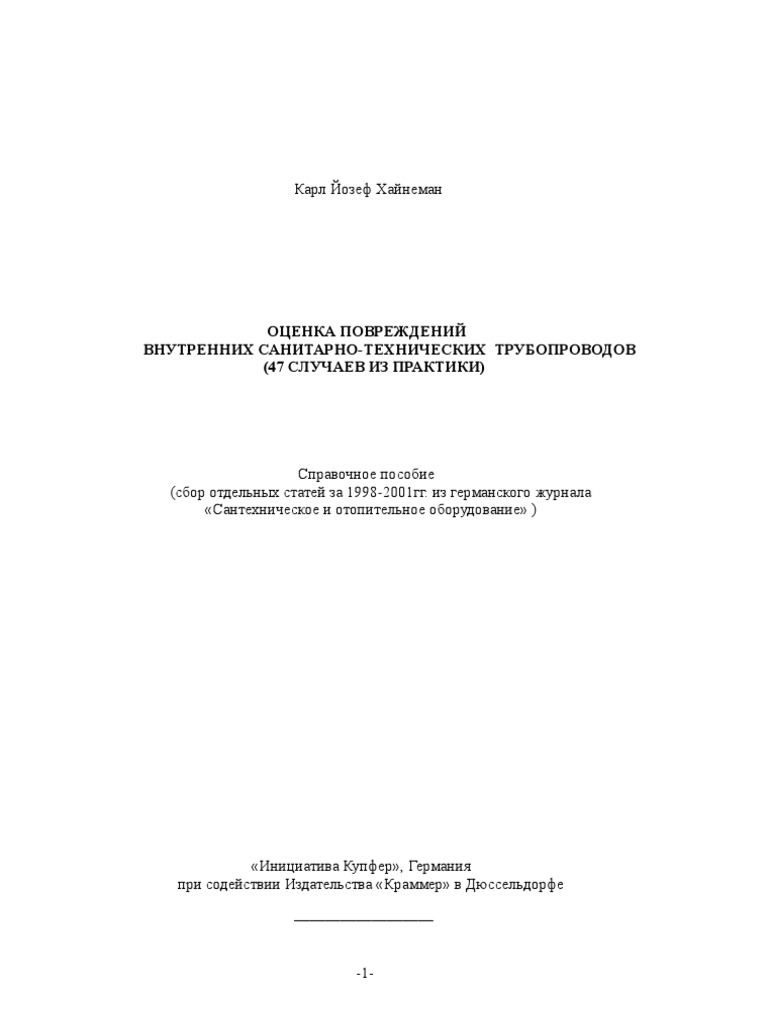 Карл Йозеф Хайнеман

ОЦЕНКА ПОВРЕЖДЕНИЙ
ВНУТРЕННИХ САНИТАРНО-ТЕХНИЧЕСКИХ ТРУБОПРОВОДОВ
(47 СЛУЧАЕВ ИЗ ПРАКТИКИ)

Справочное пособие
(сбор отдельных статей за 1998-2001гг. из германского журнала «Сантехническое и отопительное оборудование» )

«Инициатива Купфер», Германия
при содействии Издательства «Краммер» в Дюссельдорфе

-1-